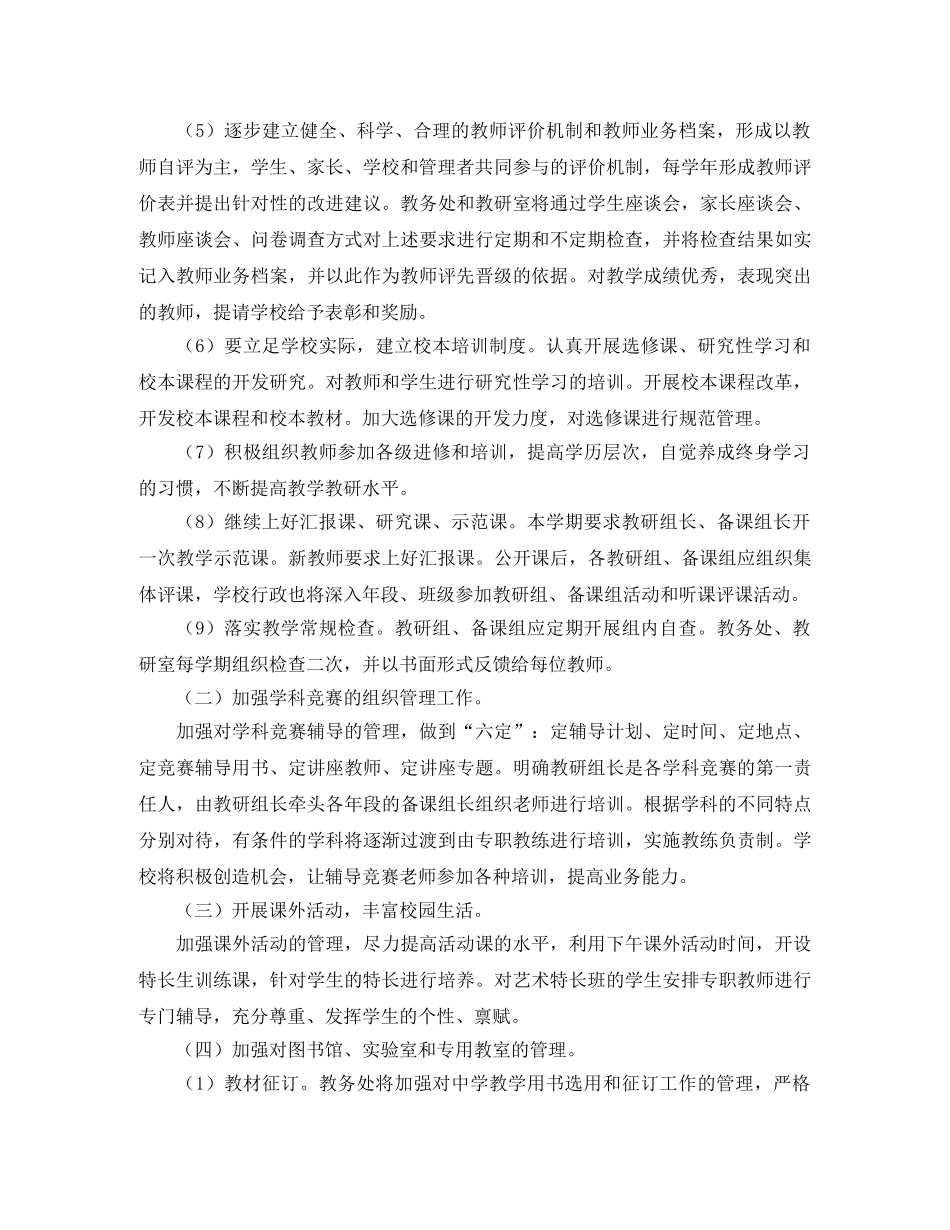 （5）逐步建立健全、科学、合理的教师评价机制和教师业务档案，形成以教师自评为主，学生、家长、学校和管理者共同参与的评价机制，每学年形成教师评价表并提出针对性的改进建议。教务处和教研室将通过学生座谈会，家长座谈会、教师座谈会、问卷调查方式对上述要求进行定期和不定期检查，并将检查结果如实记入教师业务档案，并以此作为教师评先晋级的依据。对教学成绩优秀，表现突出的教师，提请学校给予表彰和奖励。

（6）要立足学校实际，建立校本培训制度。认真开展选修课、研究性学习和校本课程的开发研究。对教师和学生进行研究性学习的培训。开展校本课程改革，开发校本课程和校本教材。加大选修课的开发力度，对选修课进行规范管理。

（7）积极组织教师参加各级进修和培训，提高学历层次，自觉养成终身学习的习惯，不断提高教学教研水平。

（8）继续上好汇报课、研究课、示范课。本学期要求教研组长、备课组长开一次教学示范课。新教师要求上好汇报课。公开课后，各教研组、备课组应组织集体评课，学校行政也将深入年段、班级参加教研组、备课组活动和听课评课活动。

（9）落实教学常规检查。教研组、备课组应定期开展组内自查。教务处、教研室每学期组织检查二次，并以书面形式反馈给每位教师。

（二）加强学科竞赛的组织管理工作。

加强对学科竞赛辅导的管理，做到“六定”：定辅导计划、定时间、定地点、定竞赛辅导用书、定讲座教师、定讲座专题。明确教研组长是各学科竞赛的第一责任人，由教研组长牵头各年段的备课组长组织老师进行培训。根据学科的不同特点分别对待，有条件的学科将逐渐过渡到由专职教练进行培训，实施教练负责制。学校将积极创造机会，让辅导竞赛老师参加各种培训，提高业务能力。

（三）开展课外活动，丰富校园生活。

加强课外活动的管理，尽力提高活动课的水平，利用下午课外活动时间，开设特长生训练课，针对学生的特长进行培养。对艺术特长班的学生安排专职教师进行专门辅导，充分尊重、发挥学生的个性、禀赋。

（四）加强对图书馆、实验室和专用教室的管理。

（1）教材征订。教务处将加强对中学教学用书选用和征订工作的管理，严格